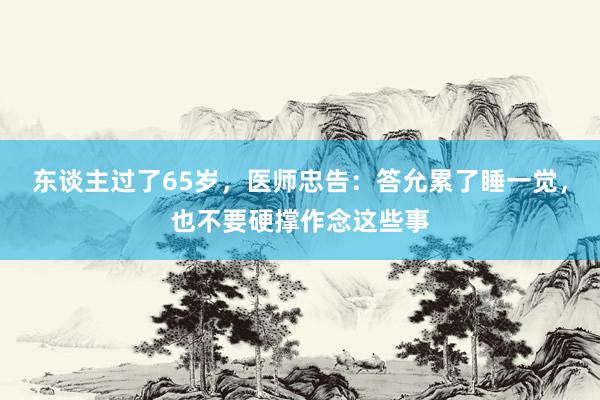 东谈主过了65岁，医师忠告：答允累了睡一觉，也不要硬撑作念这些事